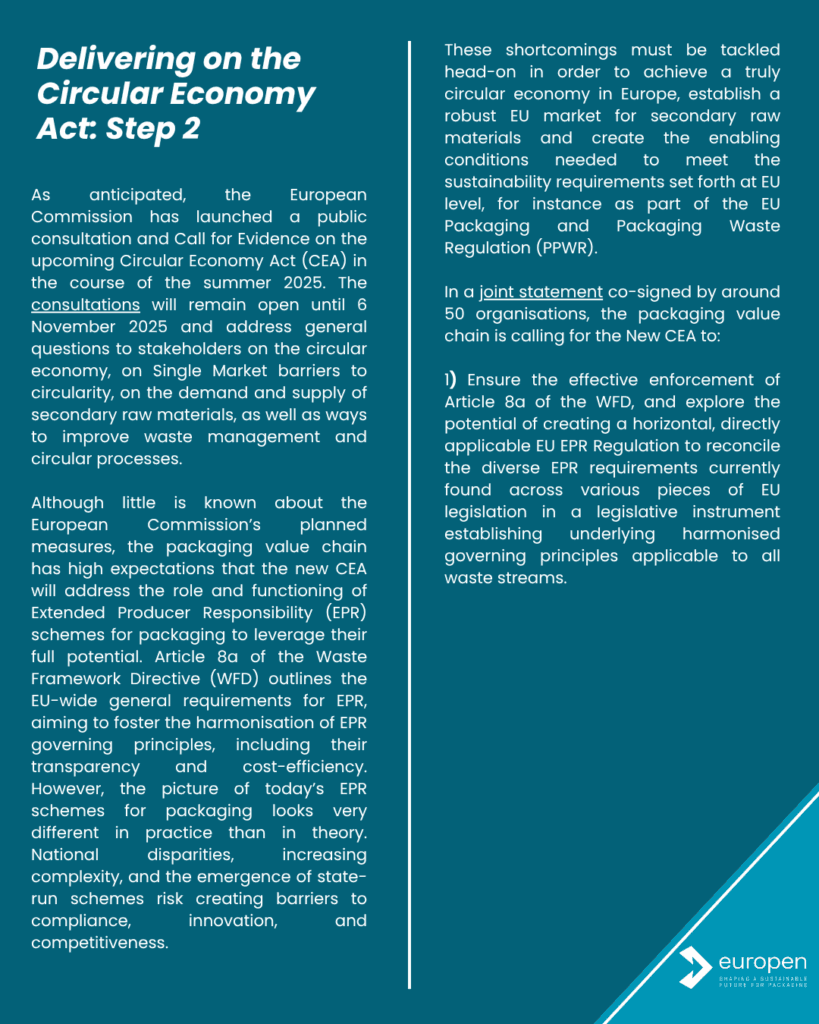 Delivering on the Circular Economy Act: Step 2

As anticipated, the European Commission has launched a public consultation and Call for Evidence on the upcoming Circular Economy Act (CEA) in the course of the summer 2025. The consultations will remain open until 6 November 2025 and address general questions to stakeholders on the circular economy, on Single Market barriers to circularity, on the demand and supply of secondary raw materials, as well as ways to improve waste management and circular processes.

Although little is known about the European Commission's planned measures, the packaging value chain has high expectations that the new CEA will address the role and functioning of Extended Producer Responsibility (EPR) schemes for packaging to leverage their full potential. Article 8a of the Waste Framework Directive (WFD) outlines the EU-wide general requirements for EPR, aiming to foster the harmonisation of EPR governing principles, including their transparency and cost-efficiency. However, the picture of today's EPR schemes for packaging looks very different in practice than in theory. National disparities, increasing complexity, and the emergence of state-run schemes risk creating barriers to compliance, innovation, and competitiveness.

These shortcomings must be tackled head-on in order to achieve a truly circular economy in Europe, establish a robust EU market for secondary raw materials and create the enabling conditions needed to meet the sustainability requirements set forth at EU level, for instance as part of the EU Packaging and Packaging Waste Regulation (PPWR).

In a joint statement co-signed by around 50 organisations, the packaging value chain is calling for the New CEA to:

1) Ensure the effective enforcement of Article 8a of the WFD, and explore the potential of creating a horizontal, directly applicable EU EPR Regulation to reconcile the diverse EPR requirements currently found across various pieces of EU legislation in a legislative instrument establishing underlying harmonised governing principles applicable to all waste streams.

europen
SHAPING A SUSTAINABLE FUTURE FOR PACKAGING